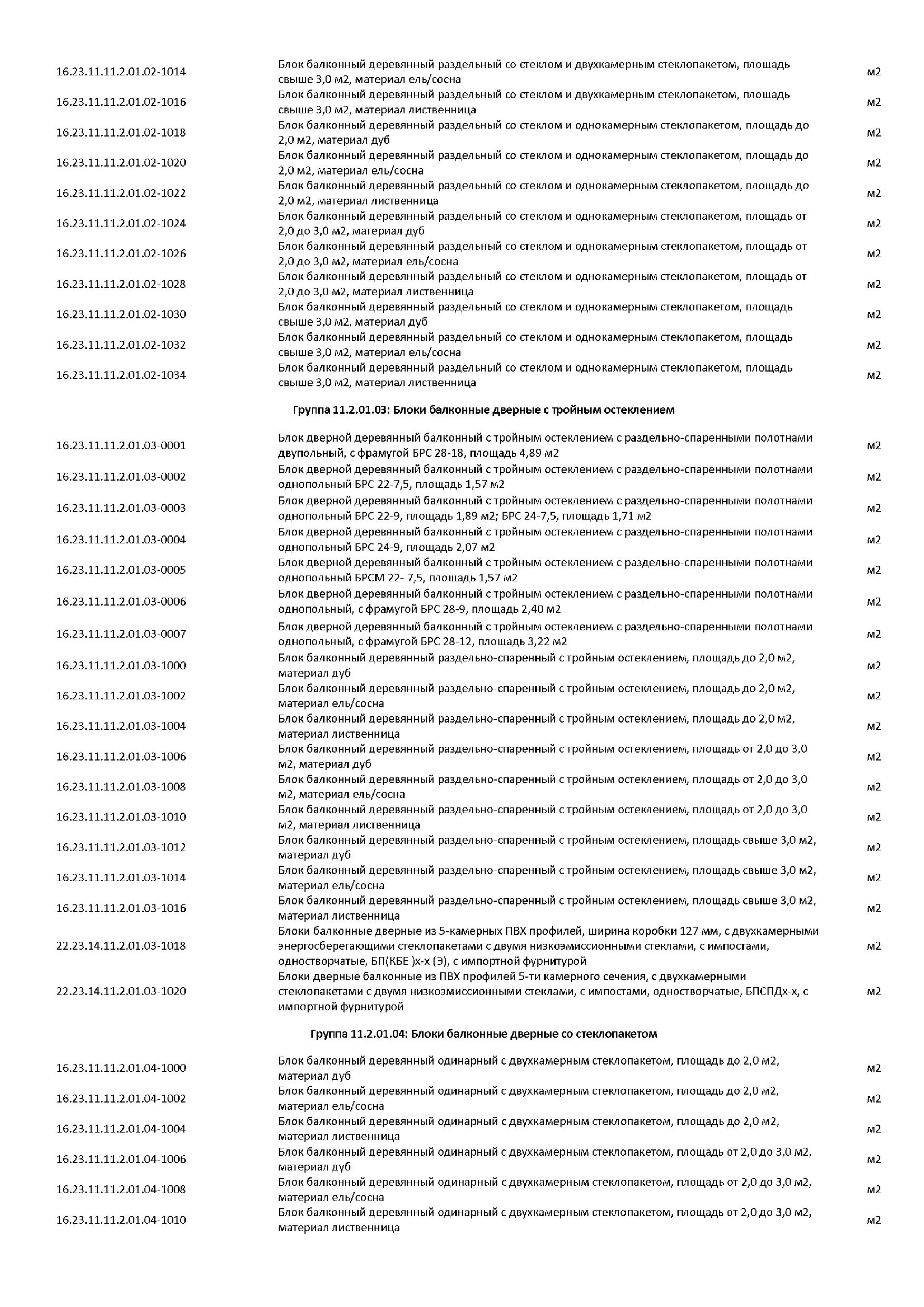 | | | |
|---|---|---|
| 16.23.11.11.2.01.02-1014 | Блок балконный деревянный раздельный со стеклом и двухкамерным стеклопакетом, площадь свыше 3,0 м2, материал ель/сосна | м2 |
| 16.23.11.11.2.01.02-1016 | Блок балконный деревянный раздельный со стеклом и двухкамерным стеклопакетом, площадь свыше 3,0 м2, материал лиственница | м2 |
| 16.23.11.11.2.01.02-1018 | Блок балконный деревянный раздельный со стеклом и однокамерным стеклопакетом, площадь до 2,0 м2, материал дуб | м2 |
| 16.23.11.11.2.01.02-1020 | Блок балконный деревянный раздельный со стеклом и однокамерным стеклопакетом, площадь до 2,0 м2, материал ель/сосна | м2 |
| 16.23.11.11.2.01.02-1022 | Блок балконный деревянный раздельный со стеклом и однокамерным стеклопакетом, площадь до 2,0 м2, материал лиственница | м2 |
| 16.23.11.11.2.01.02-1024 | Блок балконный деревянный раздельный со стеклом и однокамерным стеклопакетом, площадь от 2,0 до 3,0 м2, материал дуб | м2 |
| 16.23.11.11.2.01.02-1026 | Блок балконный деревянный раздельный со стеклом и однокамерным стеклопакетом, площадь от 2,0 до 3,0 м2, материал ель/сосна | м2 |
| 16.23.11.11.2.01.02-1028 | Блок балконный деревянный раздельный со стеклом и однокамерным стеклопакетом, площадь от 2,0 до 3,0 м2, материал лиственница | м2 |
| 16.23.11.11.2.01.02-1030 | Блок балконный деревянный раздельный со стеклом и однокамерным стеклопакетом, площадь свыше 3,0 м2, материал дуб | м2 |
| 16.23.11.11.2.01.02-1032 | Блок балконный деревянный раздельный со стеклом и однокамерным стеклопакетом, площадь свыше 3,0 м2, материал ель/сосна | м2 |
| 16.23.11.11.2.01.02-1034 | Блок балконный деревянный раздельный со стеклом и однокамерным стеклопакетом, площадь свыше 3,0 м2, материал лиственница | м2 |

Группа 11.2.01.03: Блоки балконные дверные с тройным остеклением

| | | |
|---|---|---|
| 16.23.11.11.2.01.03-0001 | Блок дверной деревянный балконный с тройным остеклением с раздельно-спаренными полотнами двупольный, с фрамугой БРС 28-18, площадь 4,89 м2 | м2 |
| 16.23.11.11.2.01.03-0002 | Блок дверной деревянный балконный с тройным остеклением с раздельно-спаренными полотнами однопольный БРС 22-7,5, площадь 1,57 м2 | м2 |
| 16.23.11.11.2.01.03-0003 | Блок дверной деревянный балконный с тройным остеклением с раздельно-спаренными полотнами однопольный БРС 22-9, площадь 1,89 м2; БРС 24-7,5, площадь 1,71 м2 | м2 |
| 16.23.11.11.2.01.03-0004 | Блок дверной деревянный балконный с тройным остеклением с раздельно-спаренными полотнами однопольный БРС 24-9, площадь 2,07 м2 | м2 |
| 16.23.11.11.2.01.03-0005 | Блок дверной деревянный балконный с тройным остеклением с раздельно-спаренными полотнами однопольный БРСМ 22- 7,5, площадь 1,57 м2 | м2 |
| 16.23.11.11.2.01.03-0006 | Блок дверной деревянный балконный с тройным остеклением с раздельно-спаренными полотнами однопольный, с фрамугой БРС 28-9, площадь 2,40 м2 | м2 |
| 16.23.11.11.2.01.03-0007 | Блок дверной деревянный балконный с тройным остеклением с раздельно-спаренными полотнами однопольный, с фрамугой БРС 28-12, площадь 3,22 м2 | м2 |
| 16.23.11.11.2.01.03-1000 | Блок балконный деревянный раздельно-спаренный с тройным остеклением, площадь до 2,0 м2, материал дуб | м2 |
| 16.23.11.11.2.01.03-1002 | Блок балконный деревянный раздельно-спаренный с тройным остеклением, площадь до 2,0 м2, материал ель/сосна | м2 |
| 16.23.11.11.2.01.03-1004 | Блок балконный деревянный раздельно-спаренный с тройным остеклением, площадь до 2,0 м2, материал лиственница | м2 |
| 16.23.11.11.2.01.03-1006 | Блок балконный деревянный раздельно-спаренный с тройным остеклением, площадь от 2,0 до 3,0 м2, материал дуб | м2 |
| 16.23.11.11.2.01.03-1008 | Блок балконный деревянный раздельно-спаренный с тройным остеклением, площадь от 2,0 до 3,0 м2, материал ель/сосна | м2 |
| 16.23.11.11.2.01.03-1010 | Блок балконный деревянный раздельно-спаренный с тройным остеклением, площадь от 2,0 до 3,0 м2, материал лиственница | м2 |
| 16.23.11.11.2.01.03-1012 | Блок балконный деревянный раздельно-спаренный с тройным остеклением, площадь свыше 3,0 м2, материал дуб | м2 |
| 16.23.11.11.2.01.03-1014 | Блок балконный деревянный раздельно-спаренный с тройным остеклением, площадь свыше 3,0 м2, материал ель/сосна | м2 |
| 16.23.11.11.2.01.03-1016 | Блок балконный деревянный раздельно-спаренный с тройным остеклением, площадь свыше 3,0 м2, материал лиственница | м2 |
| 22.23.14.11.2.01.03-1018 | Блоки балконные дверные из 5-камерных ПВХ профилей, ширина коробки 127 мм, с двухкамерными энергосберегающими стеклопакетами с двумя низкоэмиссионными стеклами, с импостами, одностворчатые, БП(КБЕ )х-х (Э), с импортной фурнитурой | м2 |
| 22.23.14.11.2.01.03-1020 | Блоки дверные балконные из ПВХ профилей 5-ти камерного сечения, с двухкамерными стеклопакетами с двумя низкоэмиссионными стеклами, с импостами, одностворчатые, БПСПДх-х, с импортной фурнитурой | м2 |

Группа 11.2.01.04: Блоки балконные дверные со стеклопакетом

| | | |
|---|---|---|
| 16.23.11.11.2.01.04-1000 | Блок балконный деревянный одинарный с двухкамерным стеклопакетом, площадь до 2,0 м2, материал дуб | м2 |
| 16.23.11.11.2.01.04-1002 | Блок балконный деревянный одинарный с двухкамерным стеклопакетом, площадь до 2,0 м2, материал ель/сосна | м2 |
| 16.23.11.11.2.01.04-1004 | Блок балконный деревянный одинарный с двухкамерным стеклопакетом, площадь до 2,0 м2, материал лиственница | м2 |
| 16.23.11.11.2.01.04-1006 | Блок балконный деревянный одинарный с двухкамерным стеклопакетом, площадь от 2,0 до 3,0 м2, материал дуб | м2 |
| 16.23.11.11.2.01.04-1008 | Блок балконный деревянный одинарный с двухкамерным стеклопакетом, площадь от 2,0 до 3,0 м2, материал ель/сосна | м2 |
| 16.23.11.11.2.01.04-1010 | Блок балконный деревянный одинарный с двухкамерным стеклопакетом, площадь от 2,0 до 3,0 м2, материал лиственница | м2 |